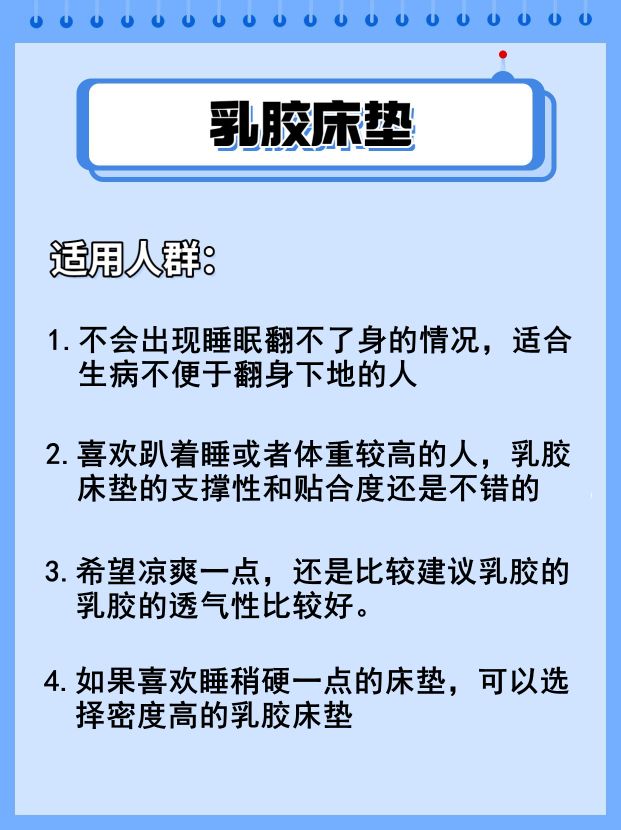 乳胶床垫

适用人群:

1. 不会出现睡眠翻不了身的情况，适合生病不便于翻身下地的人

2. 喜欢趴着睡或者体重较高的人，乳胶床垫的支撑性和贴合度还是不错的

3. 希望凉爽一点，还是比较建议乳胶的乳胶的透气性比较好。

4. 如果喜欢睡稍硬一点的床垫，可以选择密度高的乳胶床垫